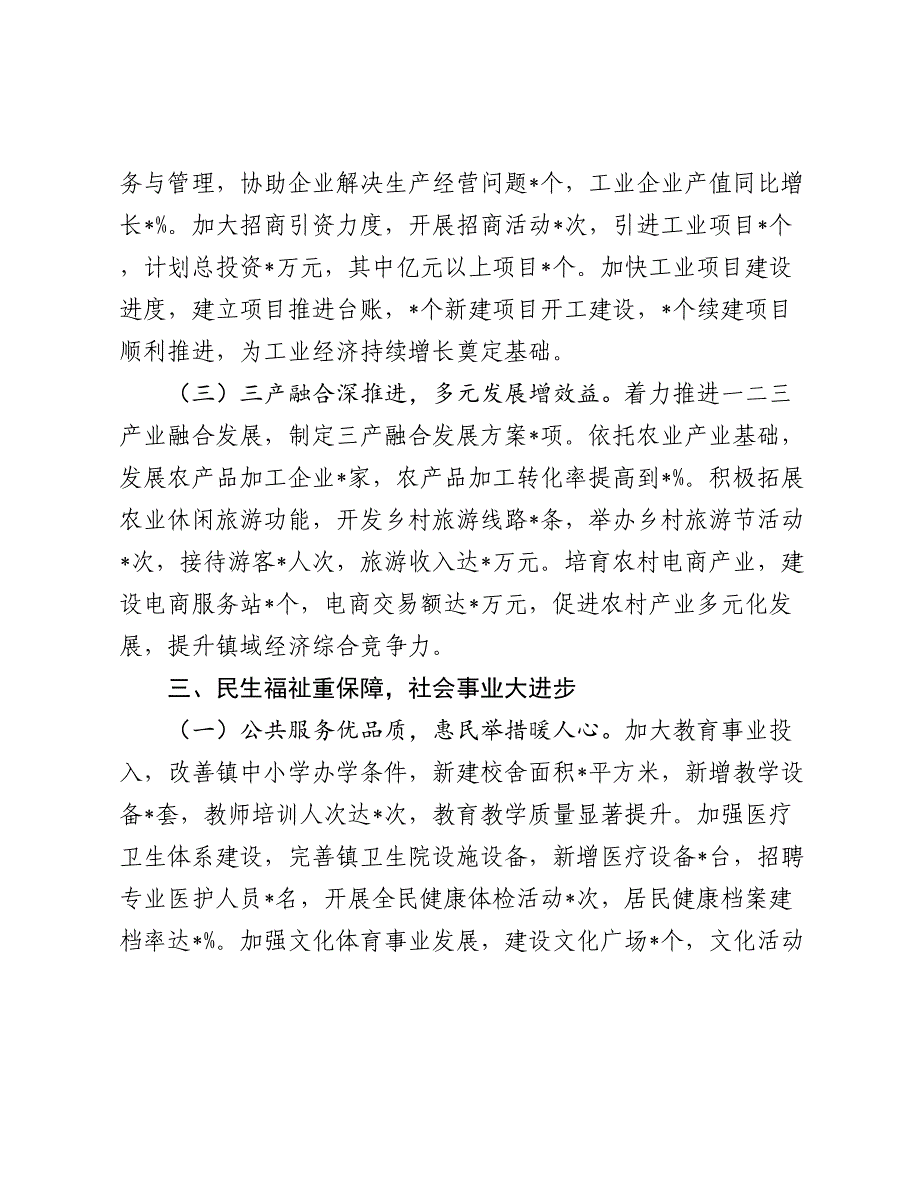 务与管理，协助企业解决生产经营问题*个，工业企业产值同比增长*%。加大招商引资力度，开展招商活动*次，引进工业项目*个，计划总投资*万元，其中亿元以上项目*个。加快工业项目建设进度，建立项目推进台账，*个新建项目开工建设，*个续建项目顺利推进，为工业经济持续增长奠定基础。

（三）三产融合深推进，多元发展增效益。着力推进一二三产业融合发展，制定三产融合发展方案*项。依托农业产业基础，发展农产品加工企业*家，农产品加工转化率提高到*%。积极拓展农业休闲旅游功能，开发乡村旅游线路*条，举办乡村旅游节活动*次，接待游客*人次，旅游收入达*万元。培育农村电商产业，建设电商服务站*个，电商交易额达*万元，促进农村产业多元化发展，提升镇域经济综合竞争力。

三、民生福祉重保障，社会事业大进步

（一）公共服务优品质，惠民举措暖人心。加大教育事业投入，改善镇中小学办学条件，新建校舍面积*平方米，新增教学设备*套，教师培训人次达*次，教育教学质量显著提升。加强医疗卫生体系建设，完善镇卫生院设施设备，新增医疗设备*台，招聘专业医护人员*名，开展全民健康体检活动*次，居民健康档案建档率达*%。加强文化体育事业发展，建设文化广场*个，文化活动